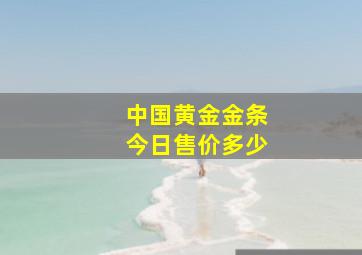 中国黄金金条
今日售价多少